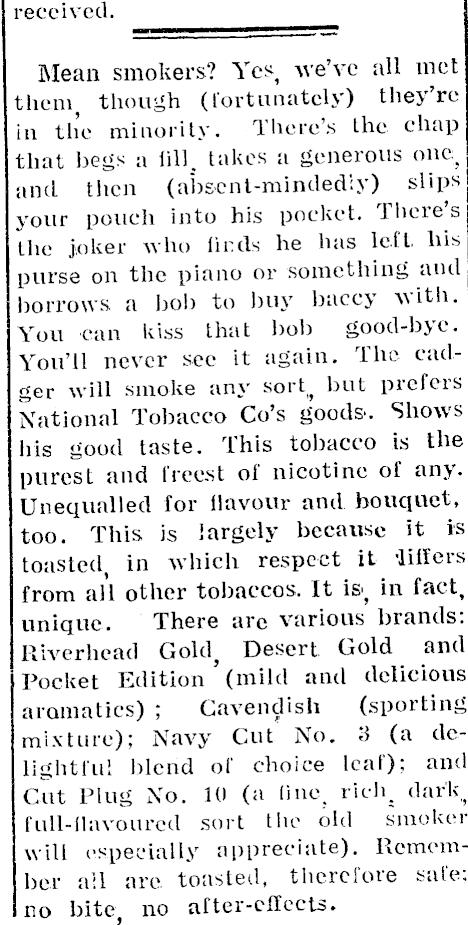 received.

Mean smokers? Yes, we've all met them, though (fortunately) they're in the minority. There's the chap that begs a fill, takes a generous one, and then (absent-mindedly) slips your pouch into his pocket. There's the joker who finds he has left his purse on the piano or something and borrows a bob to buy baccy with. You can kiss that bob good-bye. You'll never see it again. The cadger will smoke any sort, but prefers National Tobacco Co's goods. Shows his good taste. This tobacco is the purest and freest of nicotine of any. Unequalled for flavour and bouquet, too. This is largely because it is toasted, in which respect it differs from all other tobaccos. It is, in fact, unique. There are various brands: Riverhead Gold, Desert Gold and Pocket Edition (mild and delicious aromatics); Cavendish (sporting mixture); Navy Cut No. 3 (a delightful blend of choice leaf); and Cut Plug No. 10 (a fine, rich, dark, full-flavoured sort the old smoker will especially appreciate). Remember all are toasted, therefore safe: no bite, no after-effects.